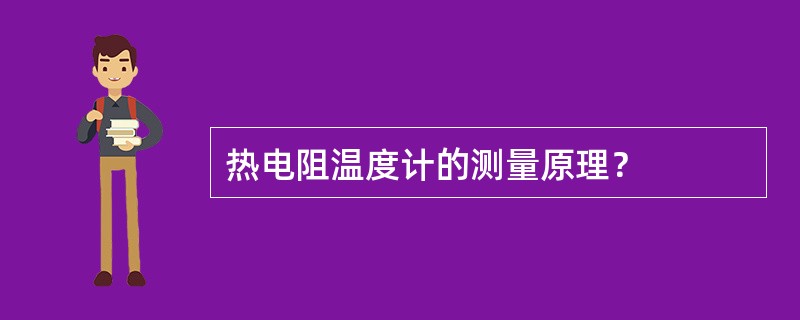 热电阻温度计的测量原理？